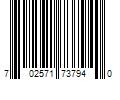 7 02571 73794 0